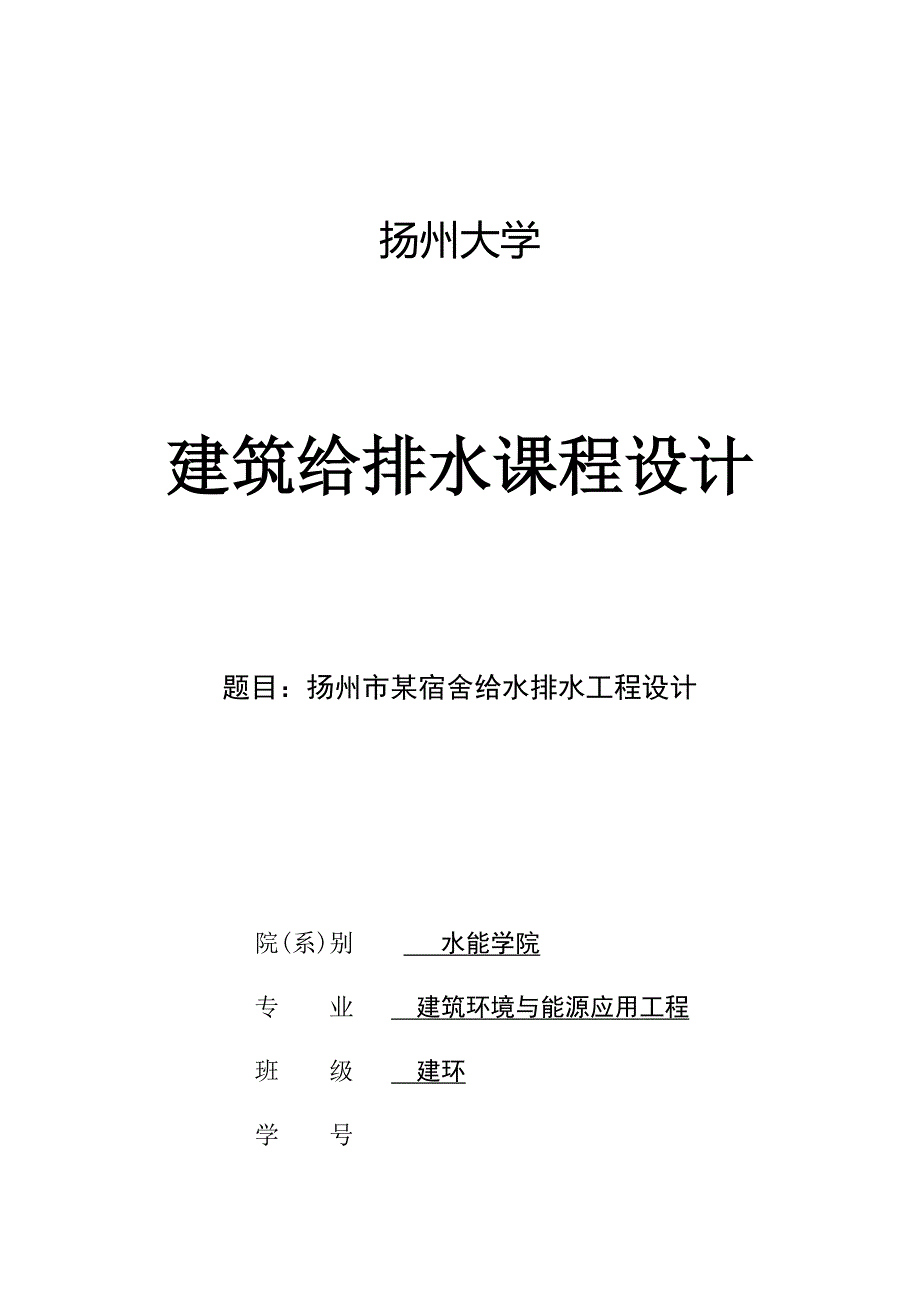 扬州大学

建筑给排水课程设计

题目：扬州市某宿舍给水排水工程设计

院(系)别 水能学院

专 业 建筑环境与能源应用工程

班 级 建环

学 号